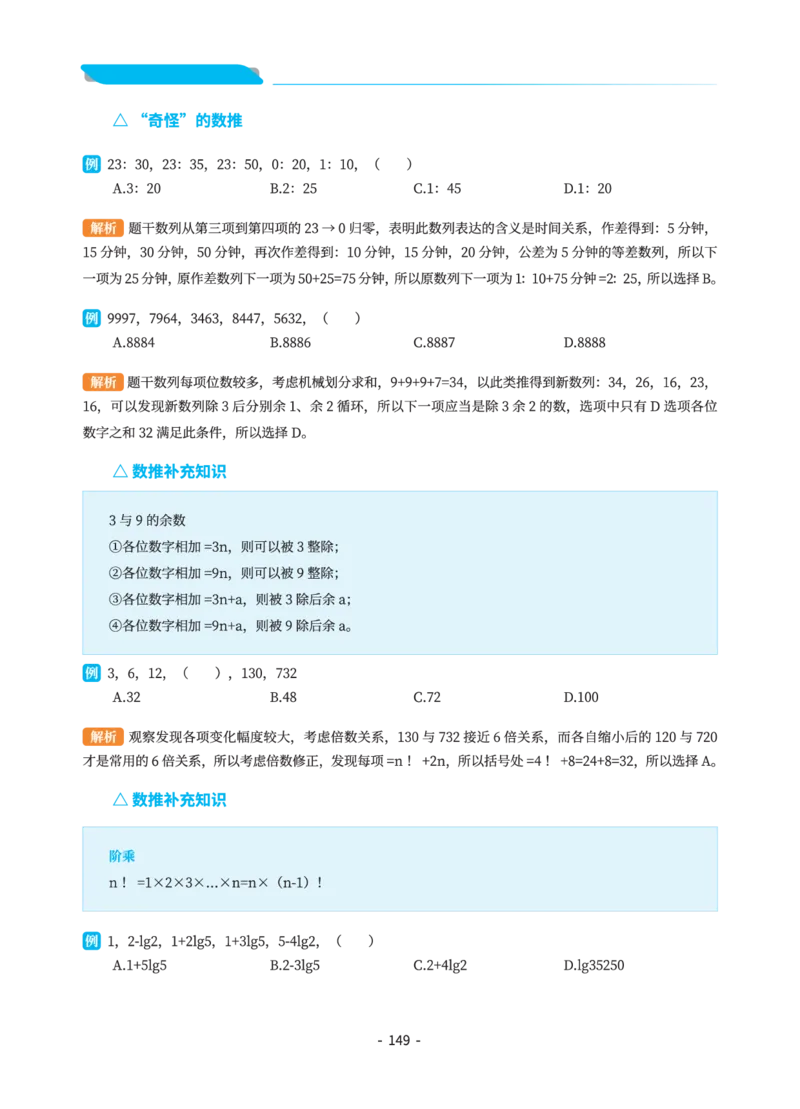 △ “奇怪”的数推

例 23：30，23：35，23：50，0：20，1：10，（ ）

A.3：20 B.2：25 C.1：45 D.1：20

解析 题干数列从第三项到第四项的 23 → 0 归零，表明此数列表达的含义是时间关系，作差得到：5 分钟，15 分钟，30 分钟，50 分钟，再次作差得到：10 分钟，15 分钟，20 分钟，公差为 5 分钟的等差数列，所以下一项为 25 分钟，原作差数列下一项为 50+25=75 分钟，所以原数列下一项为 1：10+75 分钟 =2：25，所以选择 B。

例 9997，7964，3463，8447，5632，（ ）

A.8884 B.8886 C.8887 D.8888

解析 题干数列每项位数较多，考虑机械划分求和，9+9+9+7=34，以此类推得到新数列：34，26，16，23，16，可以发现新数列除 3 后分别余 1、余 2 循环，所以下一项应当是除 3 余 2 的数，选项中只有 D 选项各位数字之和 32 满足此条件，所以选择 D。

△ 数推补充知识

3 与 9 的余数
①各位数字相加 =3n，则可以被 3 整除；
②各位数字相加 =9n，则可以被 9 整除；
③各位数字相加 =3n+a，则被 3 除后余 a；
④各位数字相加 =9n+a，则被 9 除后余 a。

例 3，6，12，（ ），130，732

A.32 B.48 C.72 D.100

解析 观察发现各项变化幅度较大，考虑倍数关系，130 与 732 接近 6 倍关系，而各自缩小后的 120 与 720 才是常用的 6 倍关系，所以考虑倍数修正，发现每项 =n！ +2n，所以括号处 =4！ +8=24+8=32，所以选择 A。

△ 数推补充知识

阶乘
n！ =1×2×3×…×n=n×（n-1）！

例 1，2-lg2，1+2lg5，1+3lg5，5-4lg2，（ ）

A.1+5lg5 B.2-3lg5 C.2+4lg2 D.lg35250

- 149 -